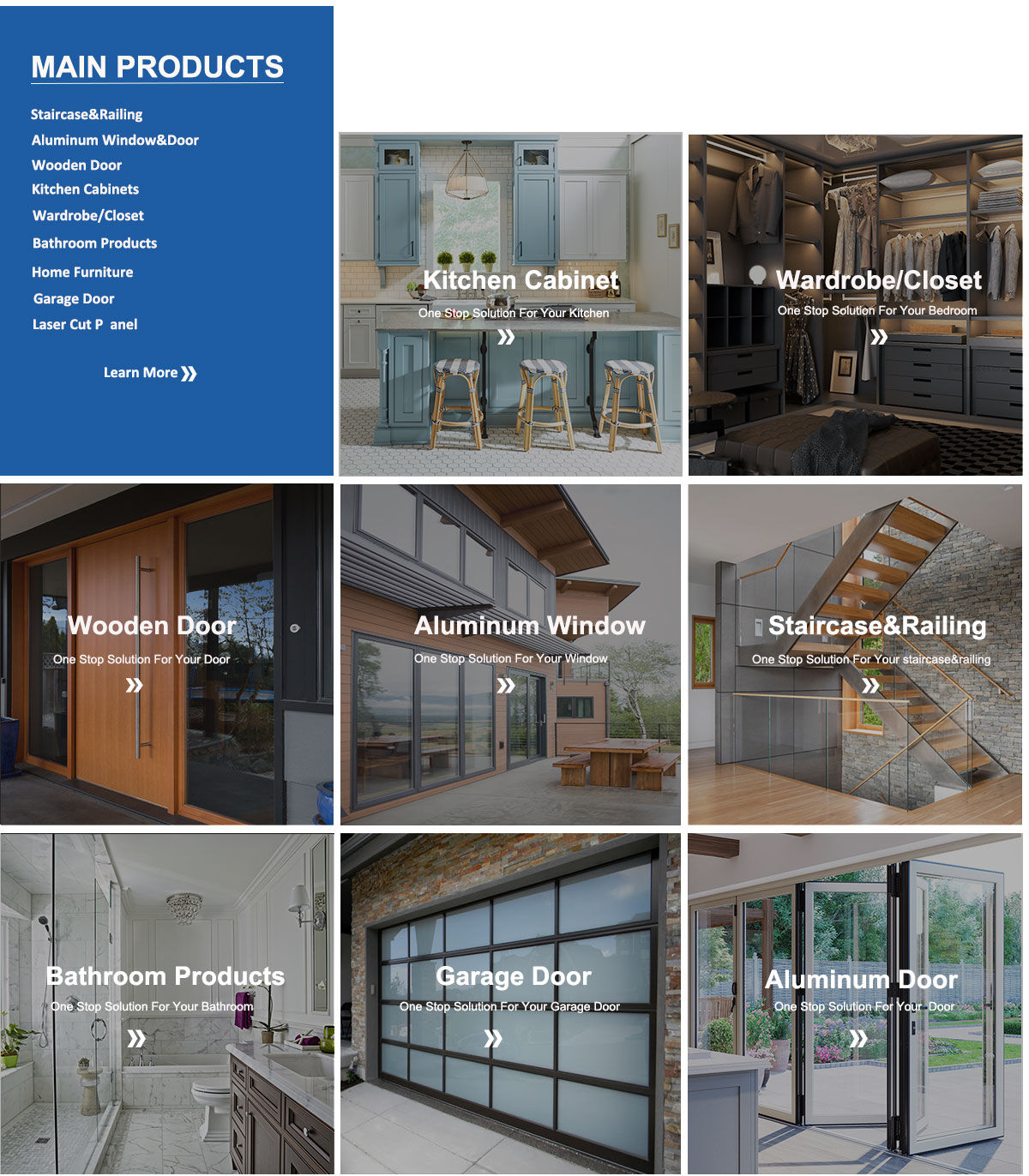 MAIN PRODUCTS

Staircase&Railing
Aluminum Window&Door
Wooden Door
Kitchen Cabinets
Wardrobe/Closet
Bathroom Products
Home Furniture
Garage Door
Laser Cut P anel

Learn More »

Kitchen Cabinet
One Stop Solution For Your Kitchen
»

Wardrobe/Closet
One Stop Solution For Your Bedroom
»

Wooden Door
One Stop Solution For Your Door
»

Aluminum Window
One Stop Solution For Your Window
»

Staircase&Railing
One Stop Solution For Your staircase&railing
»

Bathroom Products
One Stop Solution For Your Bathroom
»

Garage Door
One Stop Solution For Your Garage Door
»

Aluminum Door
One Stop Solution For Your Door
»